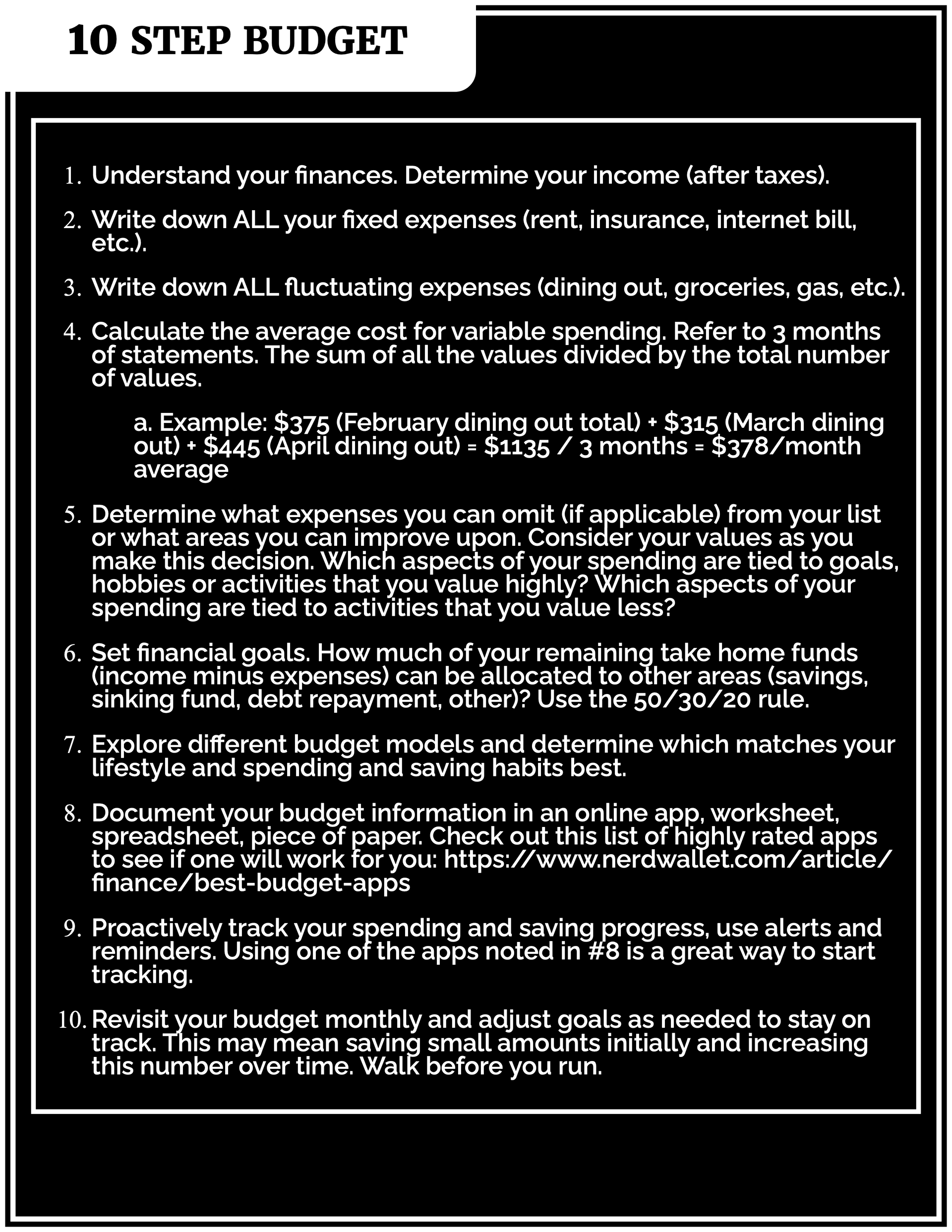 10 STEP BUDGET

1. Understand your finances. Determine your income (after taxes).

2. Write down ALL your fixed expenses (rent, insurance, internet bill, etc.).

3. Write down ALL fluctuating expenses (dining out, groceries, gas, etc.).

4. Calculate the average cost for variable spending. Refer to 3 months of statements. The sum of all the values divided by the total number of values.

a. Example: \$375 (February dining out total) + \$315 (March dining out) + \$445 (April dining out) = \$1135 / 3 months = \$378/month average

5. Determine what expenses you can omit (if applicable) from your list or what areas you can improve upon. Consider your values as you make this decision. Which aspects of your spending are tied to goals, hobbies or activities that you value highly? Which aspects of your spending are tied to activities that you value less?

6. Set financial goals. How much of your remaining take home funds (income minus expenses) can be allocated to other areas (savings, sinking fund, debt repayment, other)? Use the 50/30/20 rule.

7. Explore different budget models and determine which matches your lifestyle and spending and saving habits best.

8. Document your budget information in an online app, worksheet, spreadsheet, piece of paper. Check out this list of highly rated apps to see if one will work for you: https://www.nerdwallet.com/article/finance/best-budget-apps

9. Proactively track your spending and saving progress, use alerts and reminders. Using one of the apps noted in #8 is a great way to start tracking.

10. Revisit your budget monthly and adjust goals as needed to stay on track. This may mean saving small amounts initially and increasing this number over time. Walk before you run.